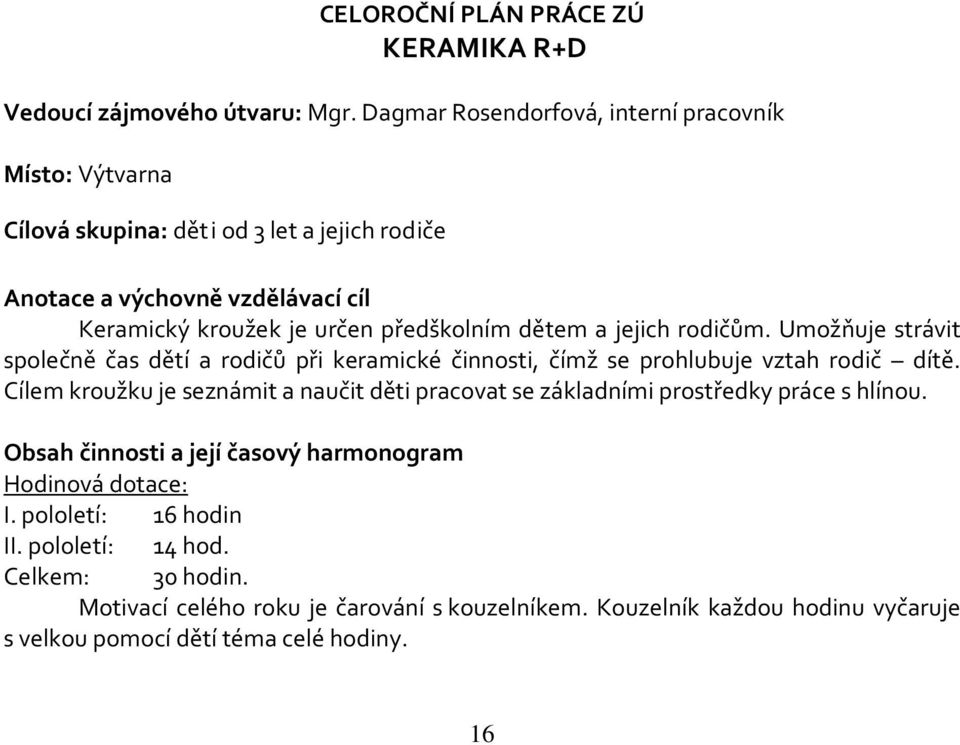 CELOROČNÍ PLÁN PRÁCE ZÚ
KERAMIKA R+D

Vedoucí zájmového útvaru: Mgr. Dagmar Rosendorfová, interní pracovník

Místo: Výtvarna

Cílová skupina: děti od 3 let a jejich rodiče

Anotace a výchovně vzdělávací cíl
Keramický kroužek je určen předškolním dětem a jejich rodičům. Umožňuje strávit společně čas dětí a rodičů při keramické činnosti, čímž se prohlubuje vztah rodič – dítě. Cílem kroužku je seznámit a naučit děti pracovat se základními prostředky práce s hlínou.

Obsah činnosti a její časový harmonogram
Hodinová dotace:
I. pololetí: 16 hodin
II. pololetí: 14 hod.
Celkem: 30 hodin.
Motivací celého roku je čarování s kouzelníkem. Kouzelník každou hodinu vyčaruje s velkou pomocí dětí téma celé hodiny.

16